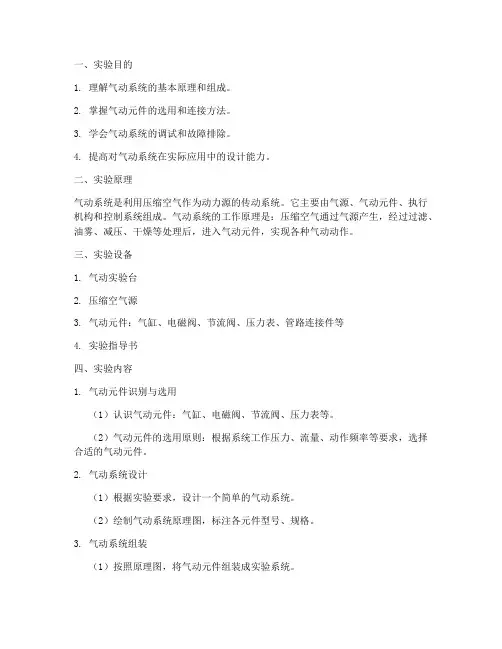 一、实验目的

1. 理解气动系统的基本原理和组成。

2. 掌握气动元件的选用和连接方法。

3. 学会气动系统的调试和故障排除。

4. 提高对气动系统在实际应用中的设计能力。

二、实验原理

气动系统是利用压缩空气作为动力源的传动系统。它主要由气源、气动元件、执行机构和控制系统组成。气动系统的工作原理是：压缩空气通过气源产生，经过过滤、油雾、减压、干燥等处理后，进入气动元件，实现各种气动动作。

三、实验设备

1. 气动实验台

2. 压缩空气源

3. 气动元件：气缸、电磁阀、节流阀、压力表、管路连接件等

4. 实验指导书

四、实验内容

1. 气动元件识别与选用

（1）认识气动元件：气缸、电磁阀、节流阀、压力表等。

（2）气动元件的选用原则：根据系统工作压力、流量、动作频率等要求，选择合适的气动元件。

2. 气动系统设计

（1）根据实验要求，设计一个简单的气动系统。

（2）绘制气动系统原理图，标注各元件型号、规格。

3. 气动系统组装

（1）按照原理图，将气动元件组装成实验系统。